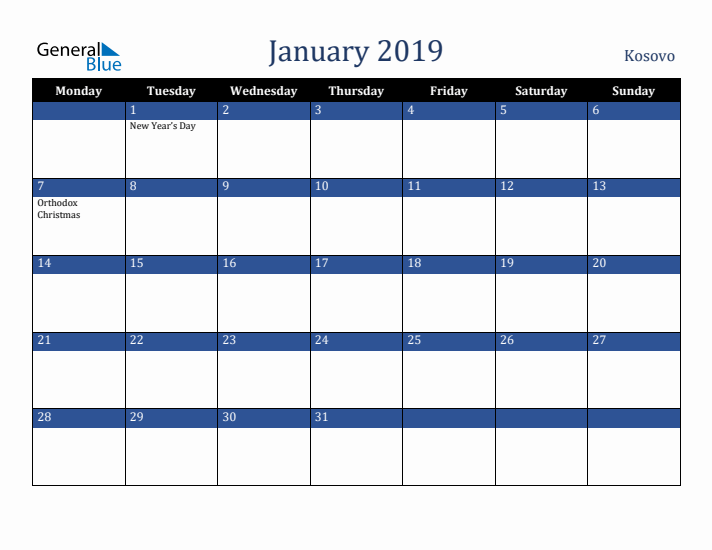 General Blue

January 2019

Kosovo

| Monday | Tuesday | Wednesday | Thursday | Friday | Saturday | Sunday |
|---|---|---|---|---|---|---|
| | 1 New Year's Day | 2 | 3 | 4 | 5 | 6 |
| 7 Orthodox Christmas | 8 | 9 | 10 | 11 | 12 | 13 |
| 14 | 15 | 16 | 17 | 18 | 19 | 20 |
| 21 | 22 | 23 | 24 | 25 | 26 | 27 |
| 28 | 29 | 30 | 31 | | | |